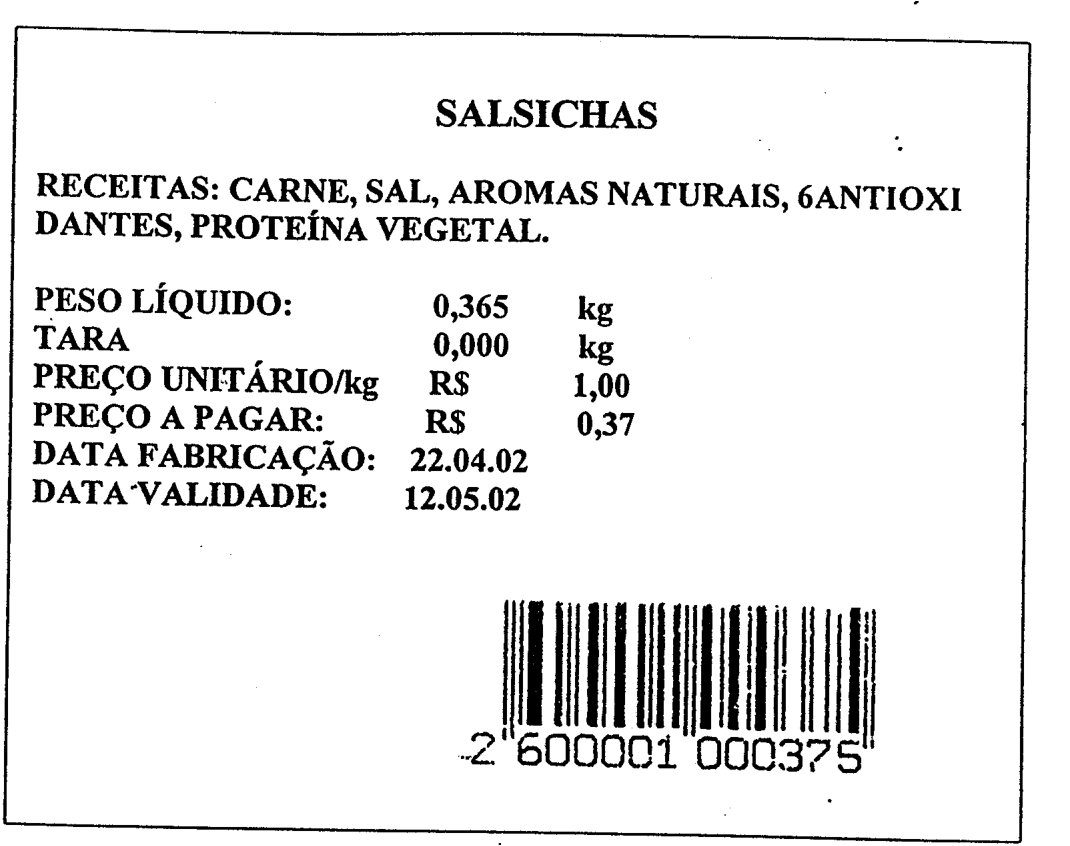 SALSICHAS

RECEITAS: CARNE, SAL, AROMAS NATURAIS, 6ANTIOXIDANTES, PROTEÍNA VEGETAL.

PESO LÍQUIDO: 0,365 kg
TARA 0,000 kg
PREÇO UNITÁRIO/kg R$ 1,00
PREÇO A PAGAR: R$ 0,37
DATA FABRICAÇÃO: 22.04.02
DATA VALIDADE: 12.05.02

2 600001 000375